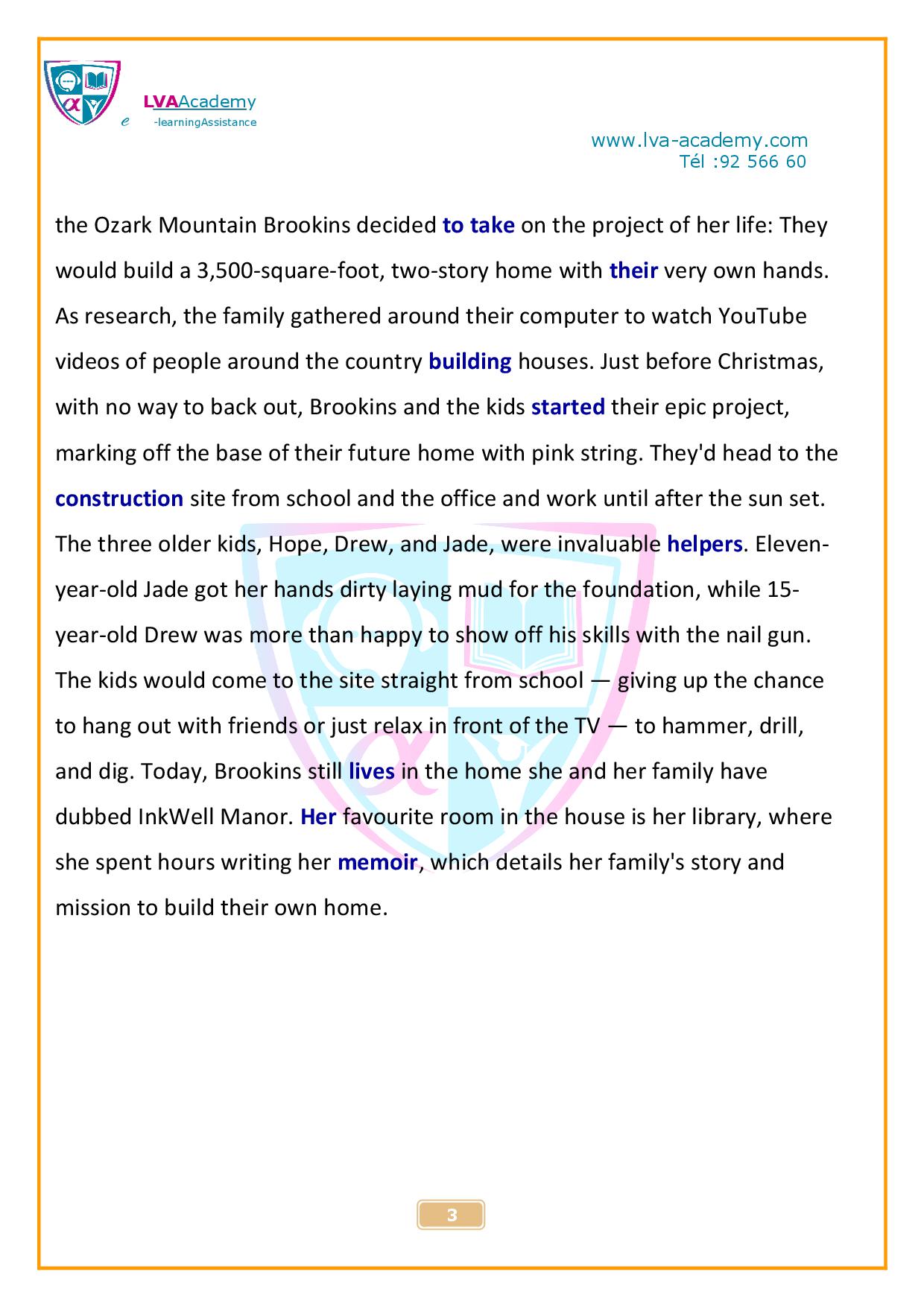 LVAAcademy
e -learningAssistance

www.lva-academy.com
Tél :92 566 60

the Ozark Mountain Brookins decided to take on the project of her life: They would build a 3,500-square-foot, two-story home with their very own hands. As research, the family gathered around their computer to watch YouTube videos of people around the country building houses. Just before Christmas, with no way to back out, Brookins and the kids started their epic project, marking off the base of their future home with pink string. They'd head to the construction site from school and the office and work until after the sun set. The three older kids, Hope, Drew, and Jade, were invaluable helpers. Eleven-year-old Jade got her hands dirty laying mud for the foundation, while 15-year-old Drew was more than happy to show off his skills with the nail gun. The kids would come to the site straight from school — giving up the chance to hang out with friends or just relax in front of the TV — to hammer, drill, and dig. Today, Brookins still lives in the home she and her family have dubbed InkWell Manor. Her favourite room in the house is her library, where she spent hours writing her memoir, which details her family's story and mission to build their own home.

3